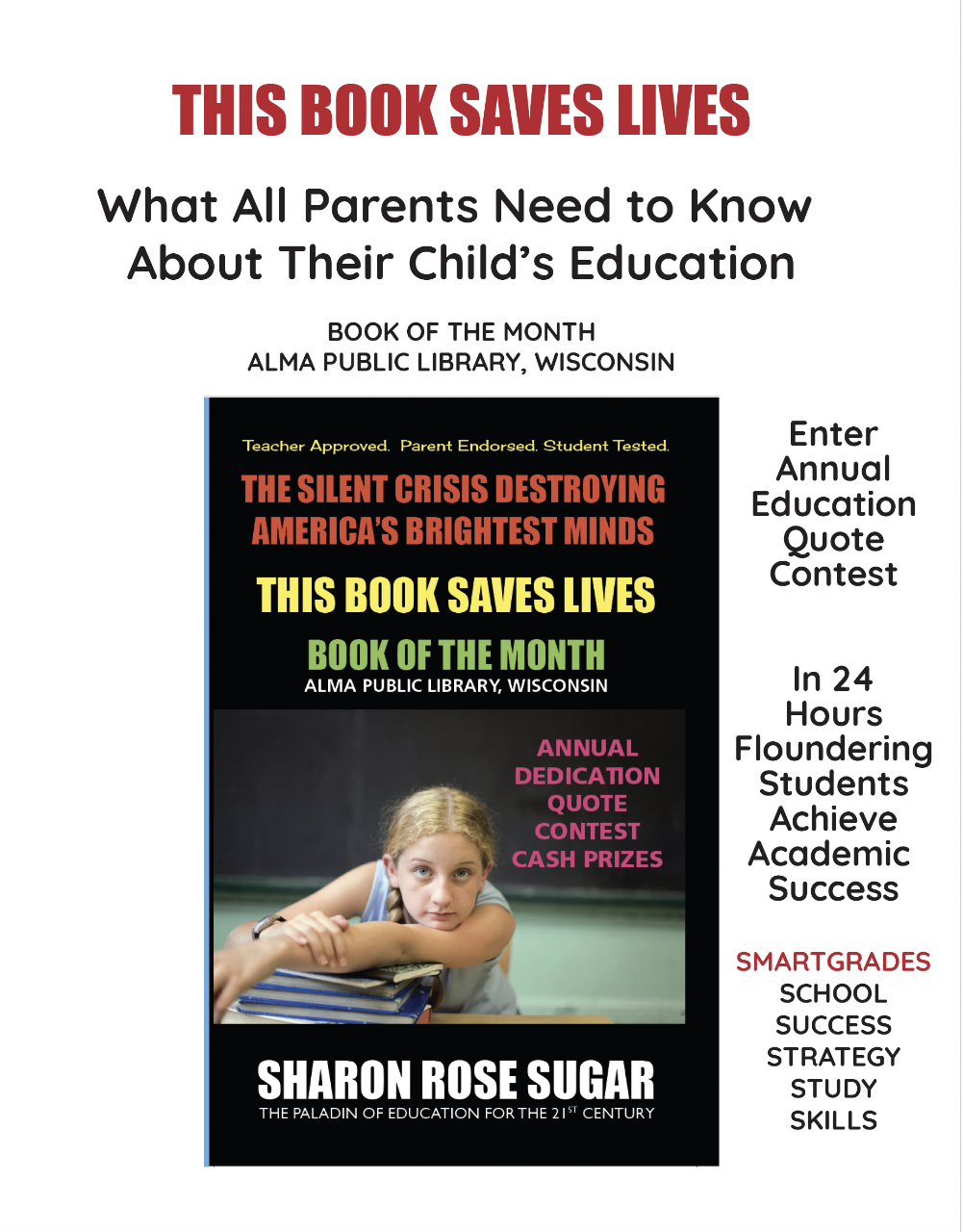 THIS BOOK SAVES LIVES

What All Parents Need to Know About Their Child's Education

BOOK OF THE MONTH
ALMA PUBLIC LIBRARY, WISCONSIN

Teacher Approved. Parent Endorsed. Student Tested.

THE SILENT CRISIS DESTROYING AMERICA'S BRIGHTEST MINDS

THIS BOOK SAVES LIVES

BOOK OF THE MONTH
ALMA PUBLIC LIBRARY, WISCONSIN

ANNUAL DEDICATION QUOTE CONTEST CASH PRIZES

SHARON ROSE SUGAR
THE PALADIN OF EDUCATION FOR THE 21$^{ST}$ CENTURY

Enter Annual Education Quote Contest

In 24 Hours Floundering Students Achieve Academic Success

SMARTGRADES
SCHOOL
SUCCESS
STRATEGY
STUDY
SKILLS